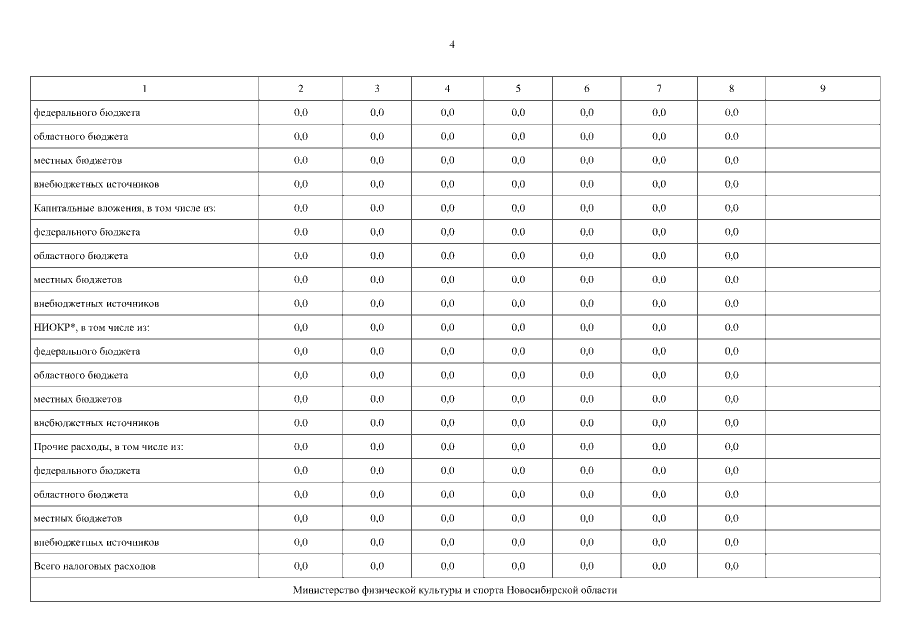 4

| 1 | 2 | 3 | 4 | 5 | 6 | 7 | 8 | 9 |
|---|---|---|---|---|---|---|---|---|
| федерального бюджета | 0,0 | 0,0 | 0,0 | 0,0 | 0,0 | 0,0 | 0,0 | |
| областного бюджета | 0,0 | 0,0 | 0,0 | 0,0 | 0,0 | 0,0 | 0,0 | |
| местных бюджетов | 0,0 | 0,0 | 0,0 | 0,0 | 0,0 | 0,0 | 0,0 | |
| внебюджетных источников | 0,0 | 0,0 | 0,0 | 0,0 | 0,0 | 0,0 | 0,0 | |
| Капитальные вложения, в том числе из: | 0,0 | 0,0 | 0,0 | 0,0 | 0,0 | 0,0 | 0,0 | |
| федерального бюджета | 0,0 | 0,0 | 0,0 | 0,0 | 0,0 | 0,0 | 0,0 | |
| областного бюджета | 0,0 | 0,0 | 0,0 | 0,0 | 0,0 | 0,0 | 0,0 | |
| местных бюджетов | 0,0 | 0,0 | 0,0 | 0,0 | 0,0 | 0,0 | 0,0 | |
| внебюджетных источников | 0,0 | 0,0 | 0,0 | 0,0 | 0,0 | 0,0 | 0,0 | |
| НИОКР*, в том числе из: | 0,0 | 0,0 | 0,0 | 0,0 | 0,0 | 0,0 | 0,0 | |
| федерального бюджета | 0,0 | 0,0 | 0,0 | 0,0 | 0,0 | 0,0 | 0,0 | |
| областного бюджета | 0,0 | 0,0 | 0,0 | 0,0 | 0,0 | 0,0 | 0,0 | |
| местных бюджетов | 0,0 | 0,0 | 0,0 | 0,0 | 0,0 | 0,0 | 0,0 | |
| внебюджетных источников | 0,0 | 0,0 | 0,0 | 0,0 | 0,0 | 0,0 | 0,0 | |
| Прочие расходы, в том числе из: | 0,0 | 0,0 | 0,0 | 0,0 | 0,0 | 0,0 | 0,0 | |
| федерального бюджета | 0,0 | 0,0 | 0,0 | 0,0 | 0,0 | 0,0 | 0,0 | |
| областного бюджета | 0,0 | 0,0 | 0,0 | 0,0 | 0,0 | 0,0 | 0,0 | |
| местных бюджетов | 0,0 | 0,0 | 0,0 | 0,0 | 0,0 | 0,0 | 0,0 | |
| внебюджетных источников | 0,0 | 0,0 | 0,0 | 0,0 | 0,0 | 0,0 | 0,0 | |
| Всего налоговых расходов | 0,0 | 0,0 | 0,0 | 0,0 | 0,0 | 0,0 | 0,0 | |
| Министерство физической культуры и спорта Новосибирской области | | | | | | | | |